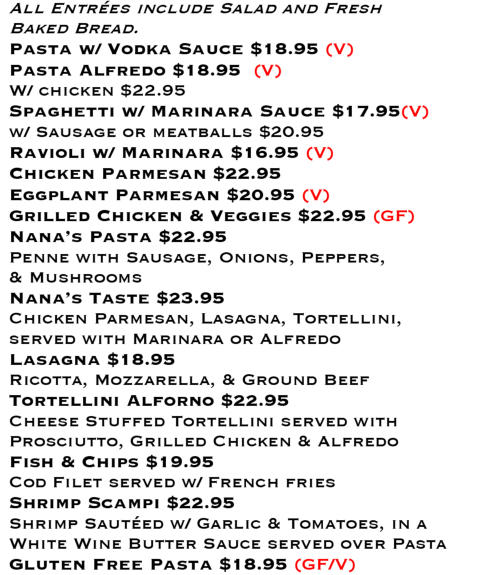 All Entrées include Salad and Fresh Baked Bread.

Pasta w/ Vodka Sauce $18.95 (V)
Pasta Alfredo $18.95 (V)
W/ chicken $22.95
Spaghetti w/ Marinara Sauce $17.95(V)
w/ Sausage or meatballs $20.95
Ravioli w/ Marinara $16.95 (V)
Chicken Parmesan $22.95
Eggplant Parmesan $20.95 (V)
Grilled Chicken & Veggies $22.95 (GF)
Nana's Pasta $22.95
Penne with Sausage, Onions, Peppers, & Mushrooms
Nana's Taste $23.95
Chicken Parmesan, Lasagna, Tortellini, served with Marinara or Alfredo
Lasagna $18.95
Ricotta, Mozzarella, & Ground Beef
Tortellini Alforno $22.95
Cheese Stuffed Tortellini served with Prosciutto, Grilled Chicken & Alfredo
Fish & Chips $19.95
Cod Filet served w/ French fries
Shrimp Scampi $22.95
Shrimp Sautéed w/ Garlic & Tomatoes, in a White Wine Butter Sauce served over Pasta
Gluten Free Pasta $18.95 (GF/V)